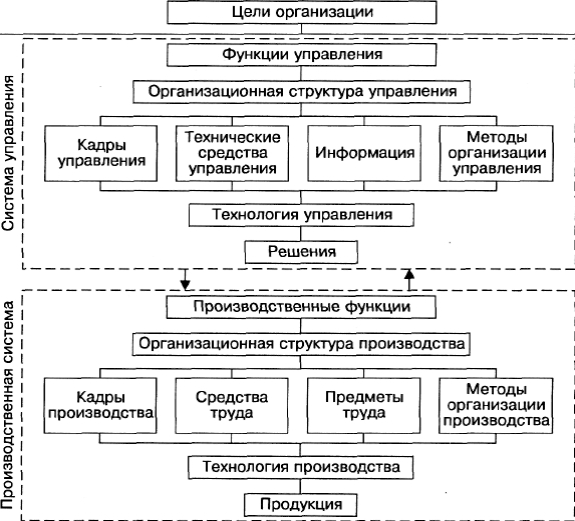 Цели организации

Система управления

Функции управления

Организационная структура управления

Кадры управления

Технические средства управления

Информация

Методы организации управления

Технология управления

Решения

Производственная система

Производственные функции

Организационная структура производства

Кадры производства

Средства труда

Предметы труда

Методы организации производства

Технология производства

Продукция